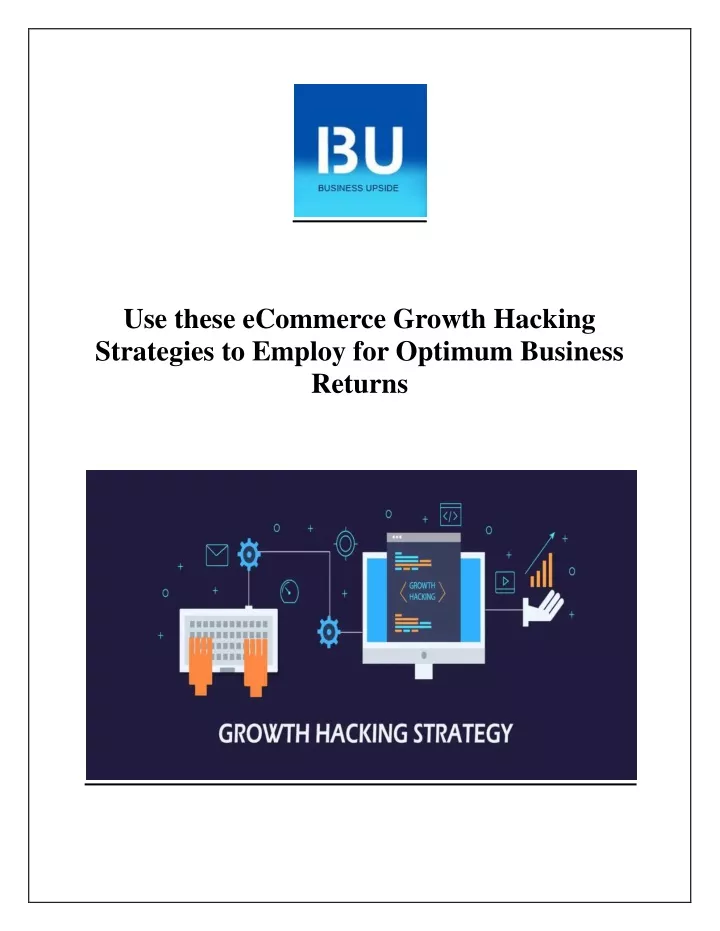 BU
BUSINESS UPSIDE

Use these eCommerce Growth Hacking Strategies to Employ for Optimum Business Returns

GROWTH HACKING

GROWTH HACKING STRATEGY